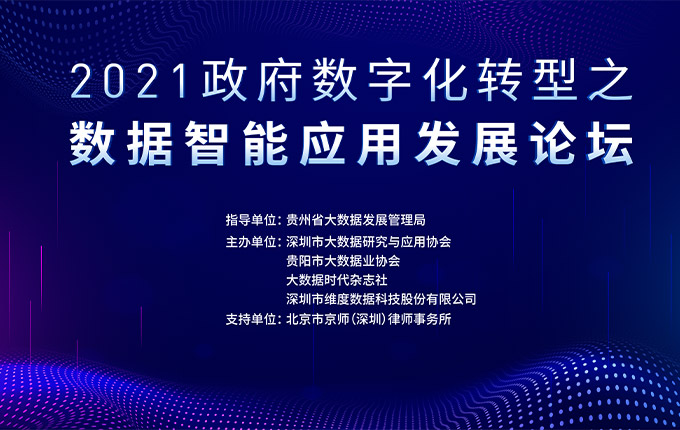 2021政府数字化转型之
数据智能应用发展论坛

指导单位：贵州省大数据发展管理局
主办单位：深圳市大数据研究与应用协会
贵阳市大数据业协会
大数据时代杂志社
深圳市维度数据科技股份有限公司
支持单位：北京市京师（深圳）律师事务所